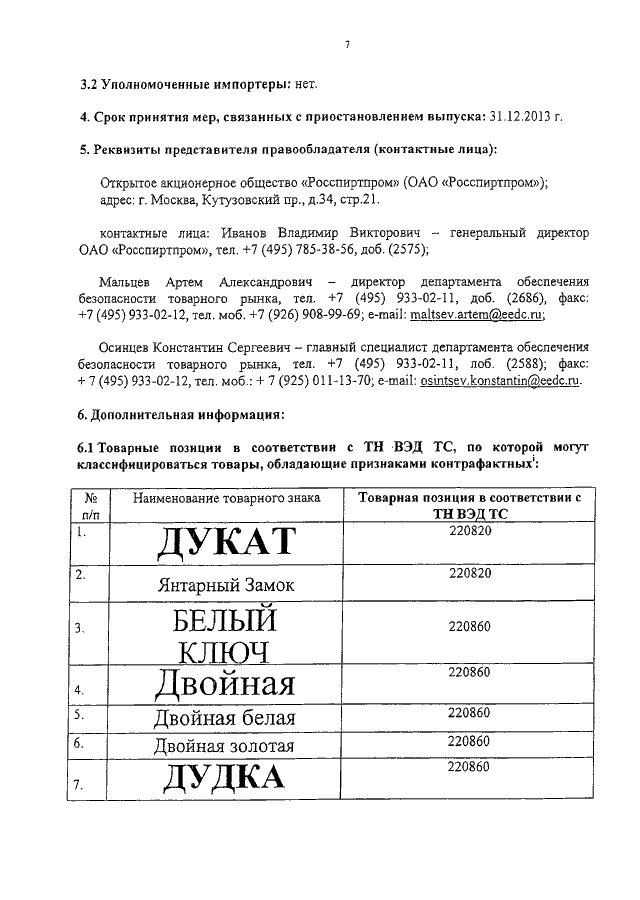 7

3.2 Уполномоченные импортеры: нет.

4. Срок принятия мер, связанных с приостановлением выпуска: 31.12.2013 г.

5. Реквизиты представителя правообладателя (контактные лица):

Открытое акционерное общество «Росспиртпром» (ОАО «Росспиртпром»); адрес: г. Москва, Кутузовский пр., д.34, стр.21.

контактные лица: Иванов Владимир Викторович – генеральный директор ОАО «Росспиртпром», тел. +7 (495) 785-38-56, доб. (2575);

Мальцев Артем Александрович – директор департамента обеспечения безопасности товарного рынка, тел. +7 (495) 933-02-11, доб. (2686), факс: +7 (495) 933-02-12, тел. моб. +7 (926) 908-99-69; e-mail: maltsev.artem@eedc.ru;

Осинцев Константин Сергеевич – главный специалист департамента обеспечения безопасности товарного рынка, тел. +7 (495) 933-02-11, доб. (2588); факс: + 7 (495) 933-02-12, тел. моб.: + 7 (925) 011-13-70; e-mail: osintsev.konstantin@eedc.ru.

6. Дополнительная информация:

6.1 Товарные позиции в соответствии с ТН ВЭД ТС, по которой могут классифицироваться товары, обладающие признаками контрафактных$^1$:

| № п/п | Наименование товарного знака | Товарная позиция в соответствии с ТН ВЭД ТС |
|---|---|---|
| 1. | ДУКАТ | 220820 |
| 2. | Янтарный Замок | 220820 |
| 3. | БЕЛЫЙ КЛЮЧ | 220860 |
| 4. | Двойная | 220860 |
| 5. | Двойная белая | 220860 |
| 6. | Двойная золотая | 220860 |
| 7. | ДУДКА | 220860 |